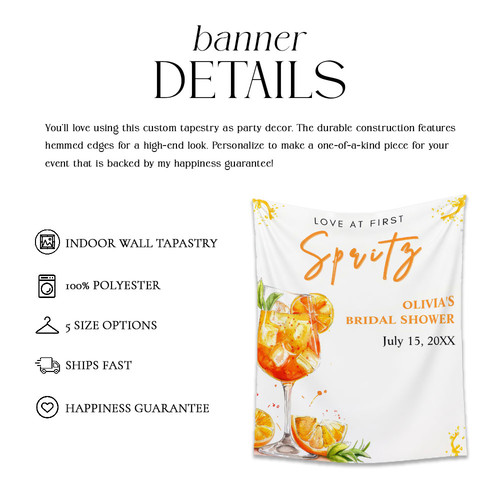 banner
DETAILS

You'll love using this custom tapestry as party decor. The durable construction features hemmed edges for a high-end look. Personalize to make a one-of-a-kind piece for your event that is backed by my happiness guarantee!

INDOOR WALL TAPASTRY

100% POLYESTER

5 SIZE OPTIONS

SHIPS FAST

HAPPINESS GUARANTEE

LOVE AT FIRST
Spritz
OLIVIA'S
BRIDAL SHOWER
July 15, 20XX